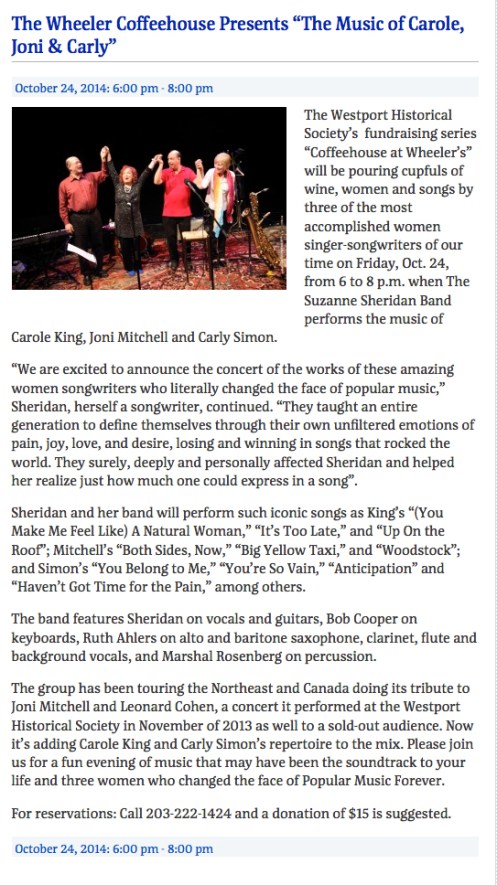 The Wheeler Coffeehouse Presents “The Music of Carole, Joni & Carly”

October 24, 2014: 6:00 pm - 8:00 pm

The Westport Historical Society’s fundraising series “Coffeehouse at Wheeler’s” will be pouring cupfuls of wine, women and songs by three of the most accomplished women singer-songwriters of our time on Friday, Oct. 24, from 6 to 8 p.m. when The Suzanne Sheridan Band performs the music of Carole King, Joni Mitchell and Carly Simon.

“We are excited to announce the concert of the works of these amazing women songwriters who literally changed the face of popular music,” Sheridan, herself a songwriter, continued. “They taught an entire generation to define themselves through their own unfiltered emotions of pain, joy, love, and desire, losing and winning in songs that rocked the world. They surely, deeply and personally affected Sheridan and helped her realize just how much one could express in a song”.

Sheridan and her band will perform such iconic songs as King’s “(You Make Me Feel Like) A Natural Woman,” “It’s Too Late,” and “Up On the Roof”; Mitchell’s “Both Sides, Now,” “Big Yellow Taxi,” and “Woodstock”; and Simon’s “You Belong to Me,” “You’re So Vain,” “Anticipation” and “Haven’t Got Time for the Pain,” among others.

The band features Sheridan on vocals and guitars, Bob Cooper on keyboards, Ruth Ahlers on alto and baritone saxophone, clarinet, flute and background vocals, and Marshal Rosenberg on percussion.

The group has been touring the Northeast and Canada doing its tribute to Joni Mitchell and Leonard Cohen, a concert it performed at the Westport Historical Society in November of 2013 as well to a sold-out audience. Now it’s adding Carole King and Carly Simon’s repertoire to the mix. Please join us for a fun evening of music that may have been the soundtrack to your life and three women who changed the face of Popular Music Forever.

For reservations: Call 203-222-1424 and a donation of $15 is suggested.

October 24, 2014: 6:00 pm - 8:00 pm